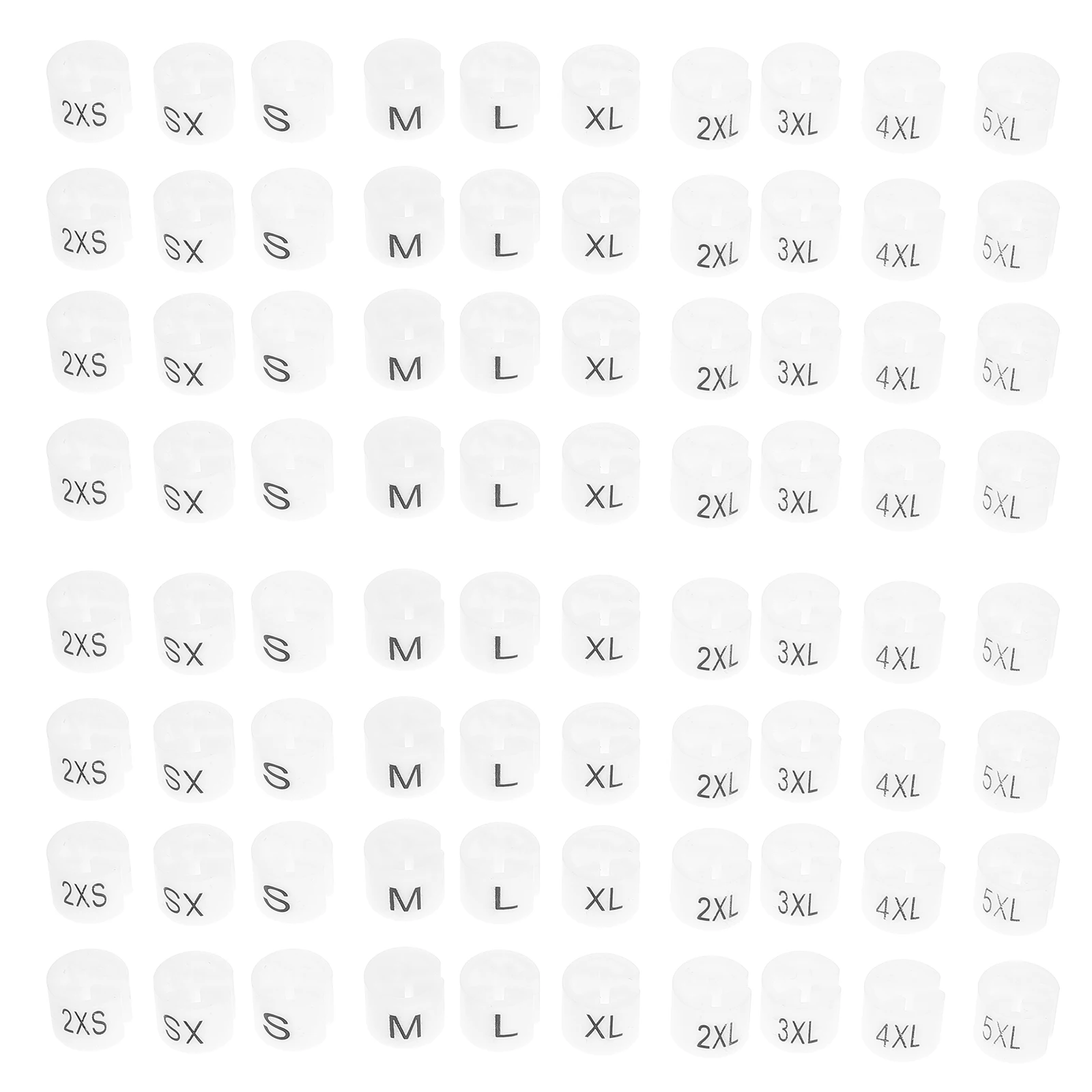 2XS SX S M L XL 2XL 3XL 4XL 5XL

2XS SX S M L XL 2XL 3XL 4XL 5XL

2XS SX S M L XL 2XL 3XL 4XL 5XL

2XS SX S M L XL 2XL 3XL 4XL 5XL

2XS SX S M L XL 2XL 3XL 4XL 5XL

2XS SX S M L XL 2XL 3XL 4XL 5XL

2XS SX S M L XL 2XL 3XL 4XL 5XL

2XS SX S M L XL 2XL 3XL 4XL 5XL